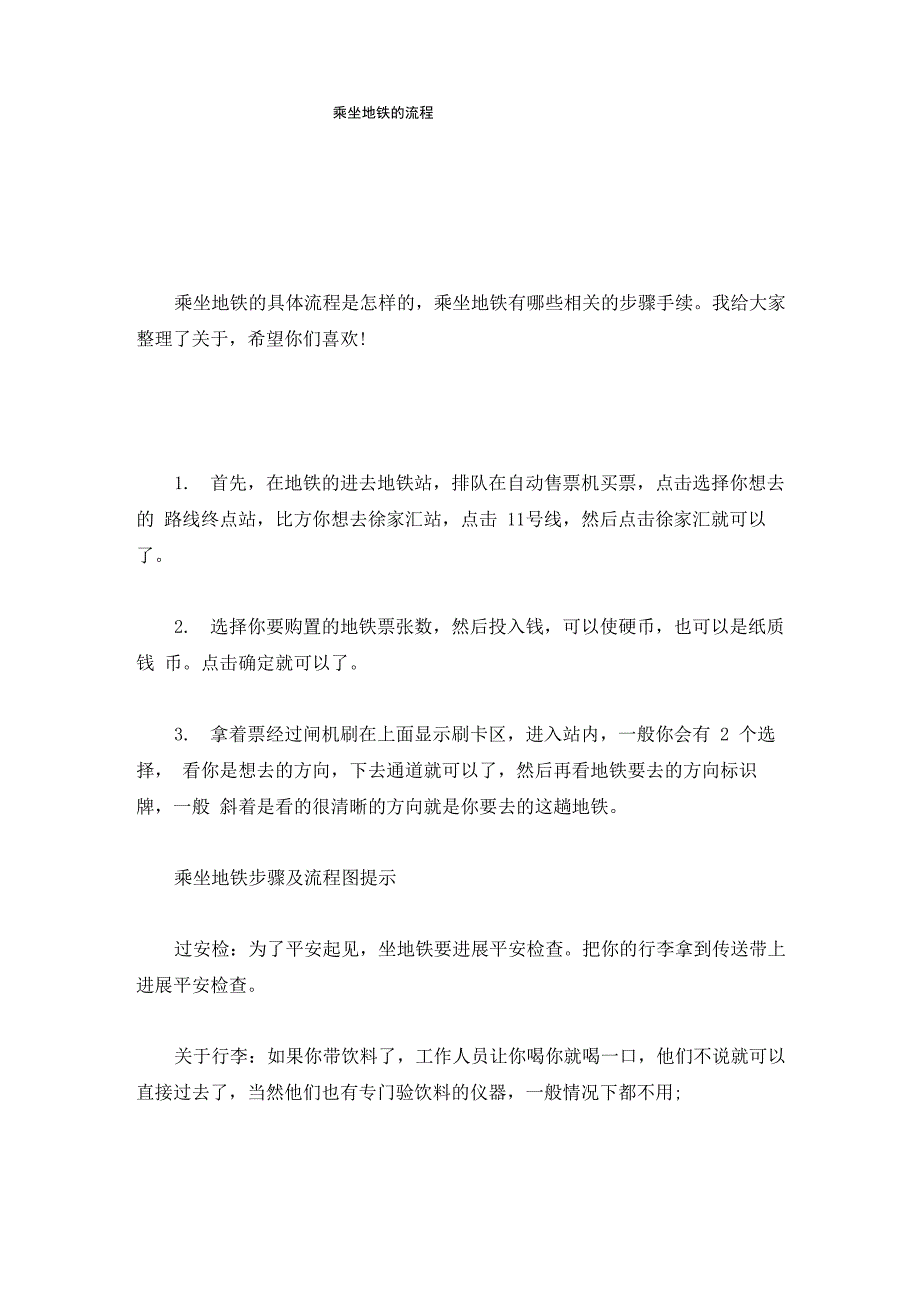 乘坐地铁的流程

乘坐地铁的具体流程是怎样的，乘坐地铁有哪些相关的步骤手续。我给大家整理了关于，希望你们喜欢!

1. 首先，在地铁的进去地铁站，排队在自动售票机买票，点击选择你想去的 路线终点站，比方你想去徐家汇站，点击 11号线，然后点击徐家汇就可以了。

2. 选择你要购置的地铁票张数，然后投入钱，可以使硬币，也可以是纸质钱 币。点击确定就可以了。

3. 拿着票经过闸机刷在上面显示刷卡区，进入站内，一般你会有 2 个选择， 看你是想去的方向，下去通道就可以了，然后再看地铁要去的方向标识牌，一般 斜着是看的很清晰的方向就是你要去的这趟地铁。

乘坐地铁步骤及流程图提示

过安检：为了平安起见，坐地铁要进展平安检查。把你的行李拿到传送带上进展平安检查。

关于行李：如果你带饮料了，工作人员让你喝你就喝一口，他们不说就可以直接过去了，当然他们也有专门验饮料的仪器，一般情况下都不用;